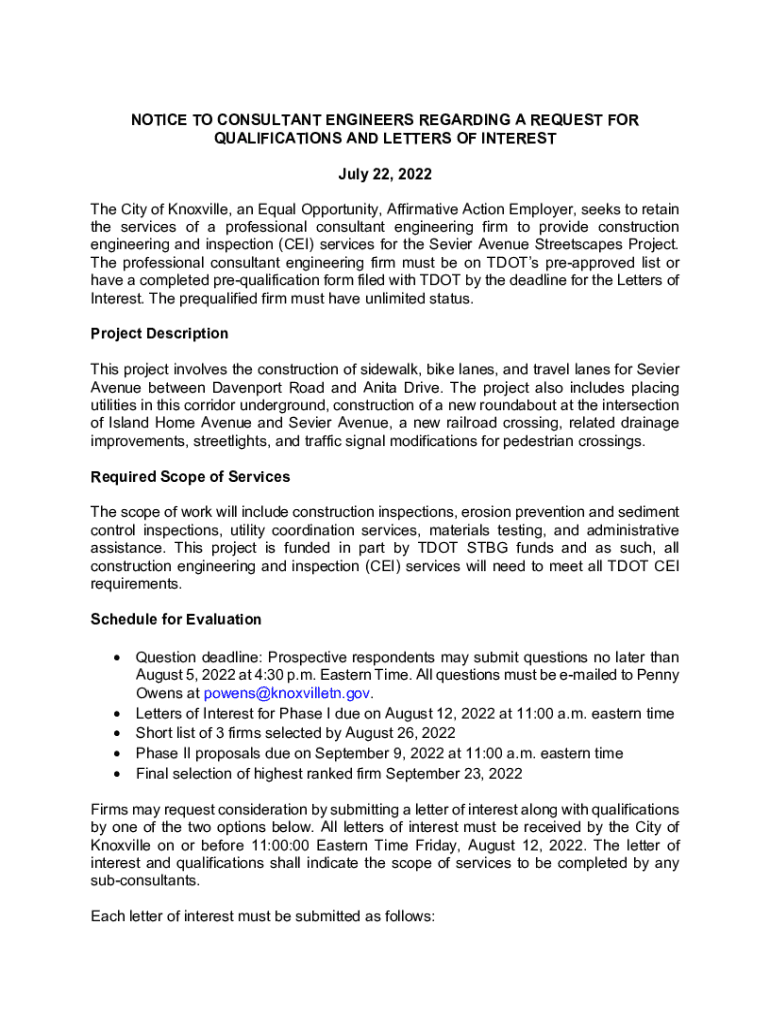 NOTICE TO CONSULTANT ENGINEERS REGARDING A REQUEST FOR QUALIFICATIONS AND LETTERS OF INTEREST

July 22, 2022

The City of Knoxville, an Equal Opportunity, Affirmative Action Employer, seeks to retain the services of a professional consultant engineering firm to provide construction engineering and inspection (CEI) services for the Sevier Avenue Streetscapes Project. The professional consultant engineering firm must be on TDOT's pre-approved list or have a completed pre-qualification form filed with TDOT by the deadline for the Letters of Interest. The prequalified firm must have unlimited status.

Project Description

This project involves the construction of sidewalk, bike lanes, and travel lanes for Sevier Avenue between Davenport Road and Anita Drive. The project also includes placing utilities in this corridor underground, construction of a new roundabout at the intersection of Island Home Avenue and Sevier Avenue, a new railroad crossing, related drainage improvements, streetlights, and traffic signal modifications for pedestrian crossings.

Required Scope of Services

The scope of work will include construction inspections, erosion prevention and sediment control inspections, utility coordination services, materials testing, and administrative assistance. This project is funded in part by TDOT STBG funds and as such, all construction engineering and inspection (CEI) services will need to meet all TDOT CEI requirements.

Schedule for Evaluation

• Question deadline: Prospective respondents may submit questions no later than August 5, 2022 at 4:30 p.m. Eastern Time. All questions must be e-mailed to Penny Owens at powens@knoxvilletn.gov.
• Letters of Interest for Phase I due on August 12, 2022 at 11:00 a.m. eastern time
• Short list of 3 firms selected by August 26, 2022
• Phase II proposals due on September 9, 2022 at 11:00 a.m. eastern time
• Final selection of highest ranked firm September 23, 2022

Firms may request consideration by submitting a letter of interest along with qualifications by one of the two options below. All letters of interest must be received by the City of Knoxville on or before 11:00:00 Eastern Time Friday, August 12, 2022. The letter of interest and qualifications shall indicate the scope of services to be completed by any sub-consultants.

Each letter of interest must be submitted as follows: